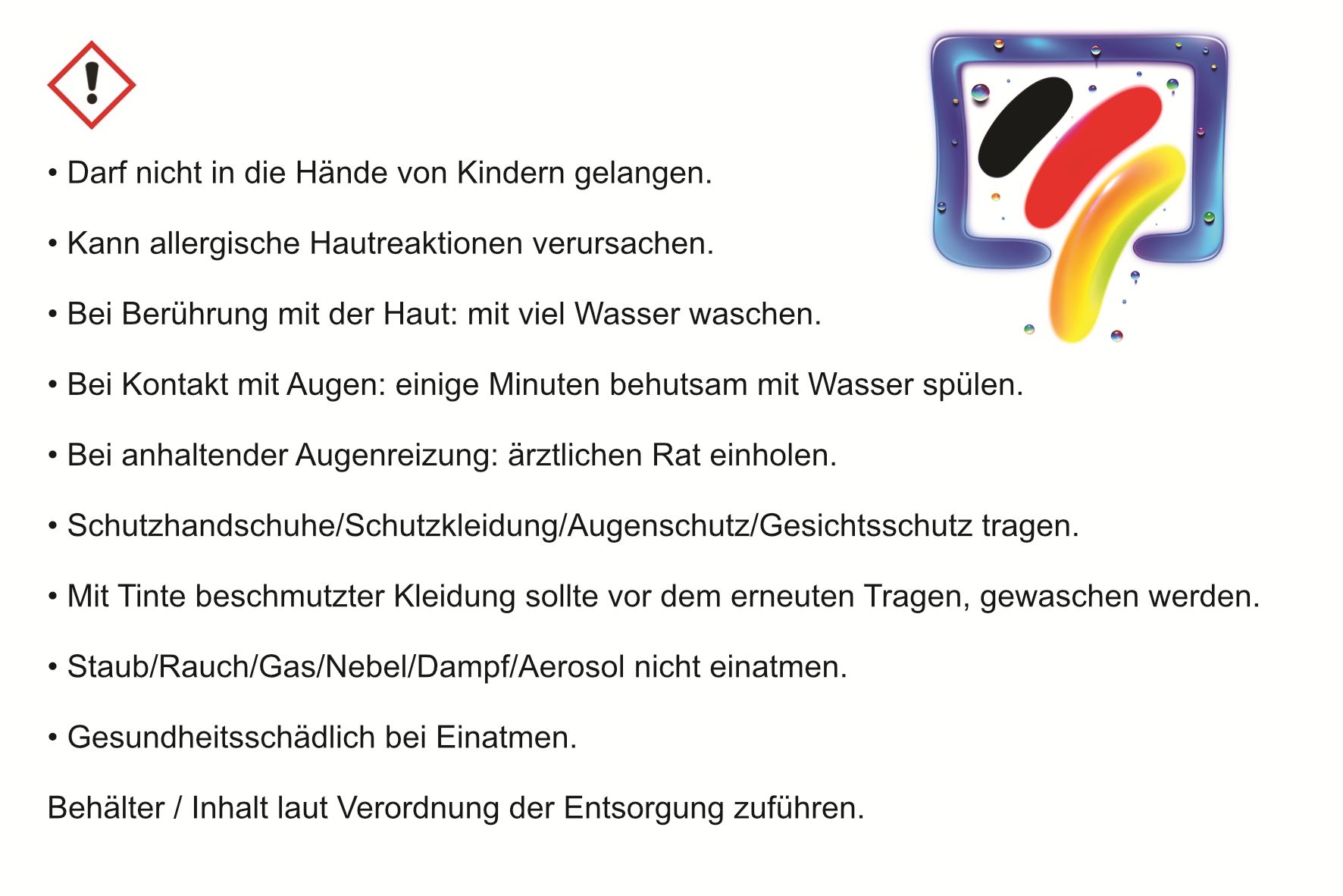 • Darf nicht in die Hände von Kindern gelangen.

• Kann allergische Hautreaktionen verursachen.

• Bei Berührung mit der Haut: mit viel Wasser waschen.

• Bei Kontakt mit Augen: einige Minuten behutsam mit Wasser spülen.

• Bei anhaltender Augenreizung: ärztlichen Rat einholen.

• Schutzhandschuhe/Schutzkleidung/Augenschutz/Gesichtsschutz tragen.

• Mit Tinte beschmutzter Kleidung sollte vor dem erneuten Tragen, gewaschen werden.

• Staub/Rauch/Gas/Nebel/Dampf/Aerosol nicht einatmen.

• Gesundheitsschädlich bei Einatmen.

Behälter / Inhalt laut Verordnung der Entsorgung zuführen.